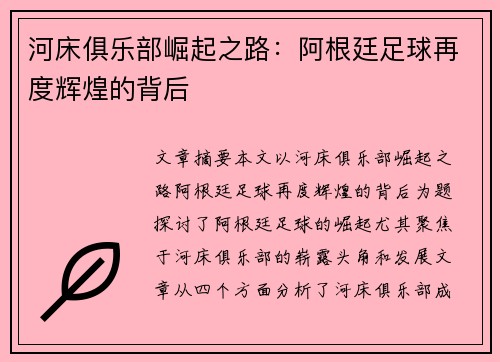 河床俱乐部崛起之路：阿根廷足球再度辉煌的背后

文章摘要本文以河床俱乐部崛起之路阿根廷足球再度辉煌的背后为题探讨了阿根廷足球的崛起尤其聚焦于河床俱乐部的崭露头角和发展文章从四个方面分析了河床俱乐部成